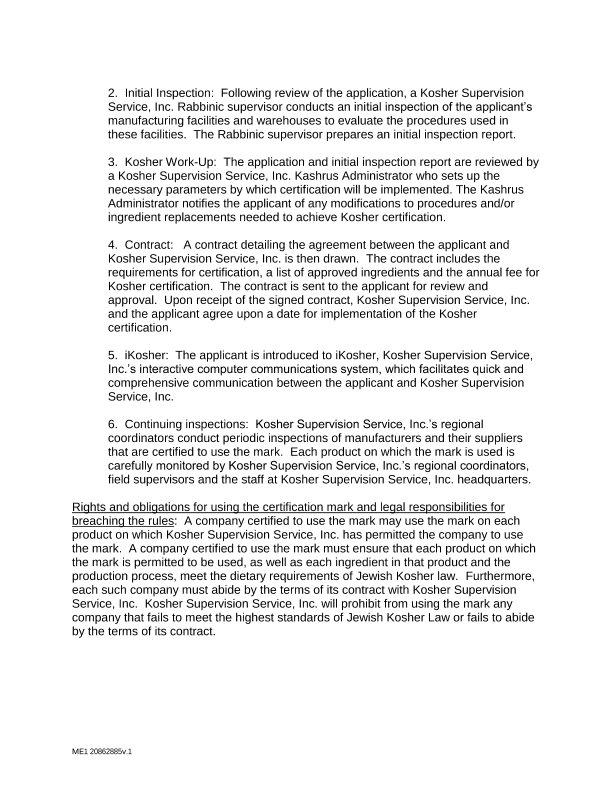 2. Initial Inspection: Following review of the application, a Kosher Supervision Service, Inc. Rabbinic supervisor conducts an initial inspection of the applicant's manufacturing facilities and warehouses to evaluate the procedures used in these facilities. The Rabbinic supervisor prepares an initial inspection report.

3. Kosher Work-Up: The application and initial inspection report are reviewed by a Kosher Supervision Service, Inc. Kashrus Administrator who sets up the necessary parameters by which certification will be implemented. The Kashrus Administrator notifies the applicant of any modifications to procedures and/or ingredient replacements needed to achieve Kosher certification.

4. Contract: A contract detailing the agreement between the applicant and Kosher Supervision Service, Inc. is then drawn. The contract includes the requirements for certification, a list of approved ingredients and the annual fee for Kosher certification. The contract is sent to the applicant for review and approval. Upon receipt of the signed contract, Kosher Supervision Service, Inc. and the applicant agree upon a date for implementation of the Kosher certification.

5. iKosher: The applicant is introduced to iKosher, Kosher Supervision Service, Inc.'s interactive computer communications system, which facilitates quick and comprehensive communication between the applicant and Kosher Supervision Service, Inc.

6. Continuing inspections: Kosher Supervision Service, Inc.'s regional coordinators conduct periodic inspections of manufacturers and their suppliers that are certified to use the mark. Each product on which the mark is used is carefully monitored by Kosher Supervision Service, Inc.'s regional coordinators, field supervisors and the staff at Kosher Supervision Service, Inc. headquarters.

Rights and obligations for using the certification mark and legal responsibilities for breaching the rules: A company certified to use the mark may use the mark on each product on which Kosher Supervision Service, Inc. has permitted the company to use the mark. A company certified to use the mark must ensure that each product on which the mark is permitted to be used, as well as each ingredient in that product and the production process, meet the dietary requirements of Jewish Kosher law. Furthermore, each such company must abide by the terms of its contract with Kosher Supervision Service, Inc. Kosher Supervision Service, Inc. will prohibit from using the mark any company that fails to meet the highest standards of Jewish Kosher Law or fails to abide by the terms of its contract.

ME1 20862885v.1